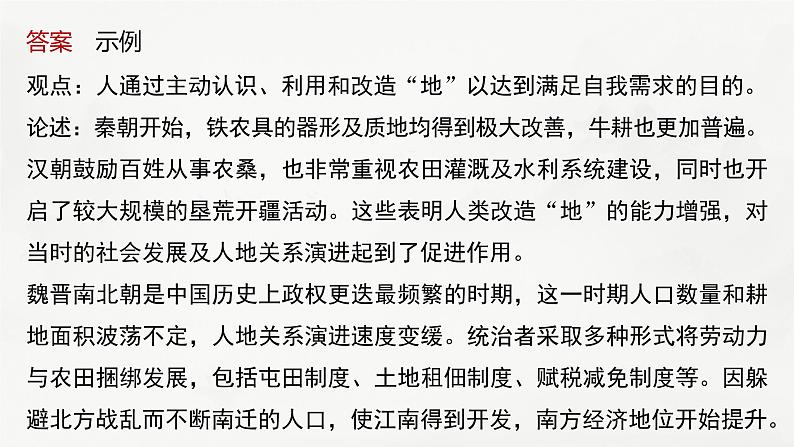 答案　示例
观点：人通过主动认识、利用和改造“地”以达到满足自我需求的目的。
论述：秦朝开始，铁农具的器形及质地均得到极大改善，牛耕也更加普遍。汉朝鼓励百姓从事农桑，也非常重视农田灌溉及水利系统建设，同时也开启了较大规模的垦荒开疆活动。这些表明人类改造“地”的能力增强，对当时的社会发展及人地关系演进起到了促进作用。
魏晋南北朝是中国历史上政权更迭最频繁的时期，这一时期人口数量和耕地面积波荡不定，人地关系演进速度变缓。统治者采取多种形式将劳动力与农田捆绑发展，包括屯田制度、土地租佃制度、赋税减免制度等。因躲避北方战乱而不断南迁的人口，使江南得到开发，南方经济地位开始提升。